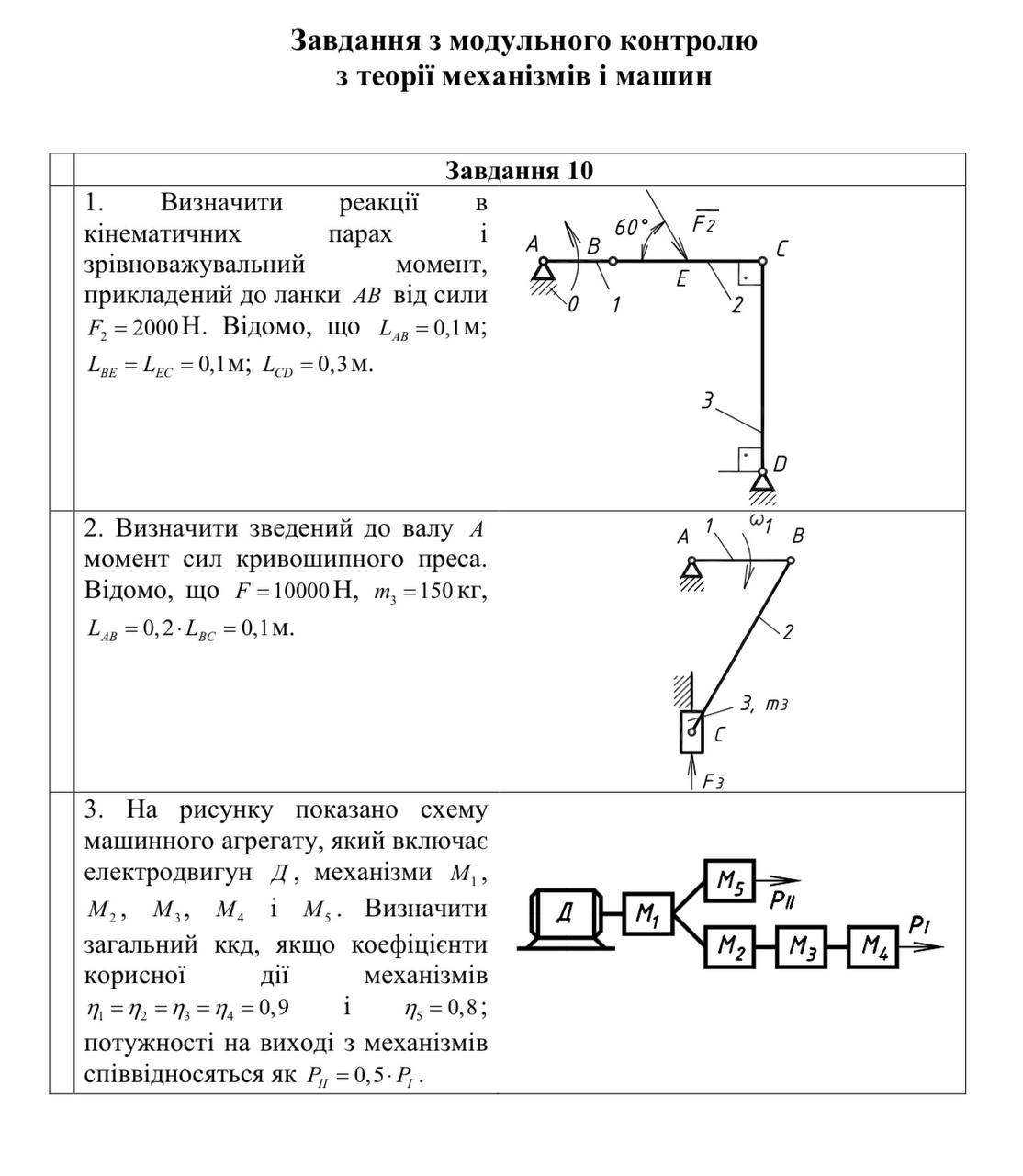 Завдання з модульного контролю
з теорії механізмів і машин

Завдання 10

1. Визначити реакції в кінематичних парах і зрівноважувальний момент, прикладений до ланки $AB$ від сили $F_2 = 2000$ Н. Відомо, що $L_{AB} = 0,1$ м; $L_{BE} = L_{EC} = 0,1$ м; $L_{CD} = 0,3$ м.

A B 60° $\overline{F_2}$ C E 0 1 2 3 D

2. Визначити зведений до валу $A$ момент сил кривошипного преса. Відомо, що $F = 10000$ Н, $m_3 = 150$ кг, $L_{AB} = 0,2 \cdot L_{BC} = 0,1$ м.

A 1 $\omega_1$ B 2 3, $m_3$ C $F_3$

3. На рисунку показано схему машинного агрегату, який включає електродвигун $Д$, механізми $M_1$, $M_2$, $M_3$, $M_4$ і $M_5$. Визначити загальний ккд, якщо коефіцієнти корисної дії механізмів $\eta_1 = \eta_2 = \eta_3 = \eta_4 = 0,9$ і $\eta_5 = 0,8$; потужності на виході з механізмів співвідносяться як $P_{II} = 0,5 \cdot P_I$.

Д $M_1$ $M_5$ $P_{II}$ $M_2$ $M_3$ $M_4$ $P_I$